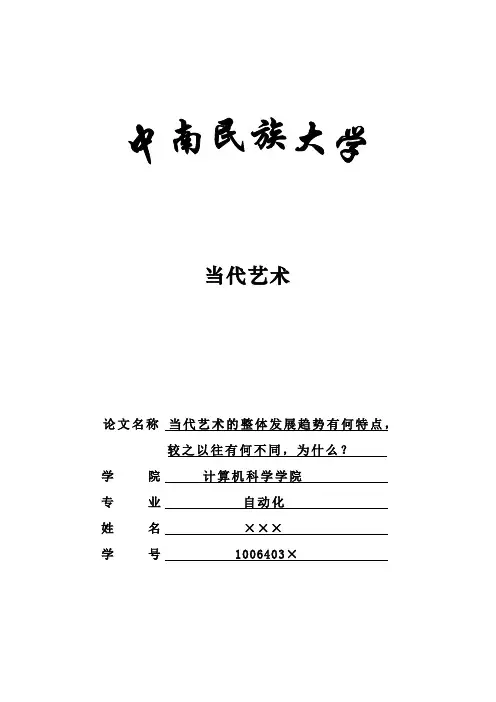 中南民族大学

当代艺术

论文名称 当代艺术的整体发展趋势有何特点，较之以往有何不同，为什么？

学　　院　计算机科学学院

专　　业　自动化

姓　　名　×××

学　　号　1006403×